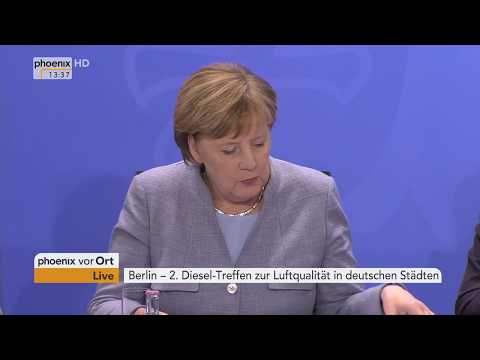 phoenix HD
13:37

phoenix vor Ort
Live
Berlin – 2. Diesel-Treffen zur Luftqualität in deutschen Städten